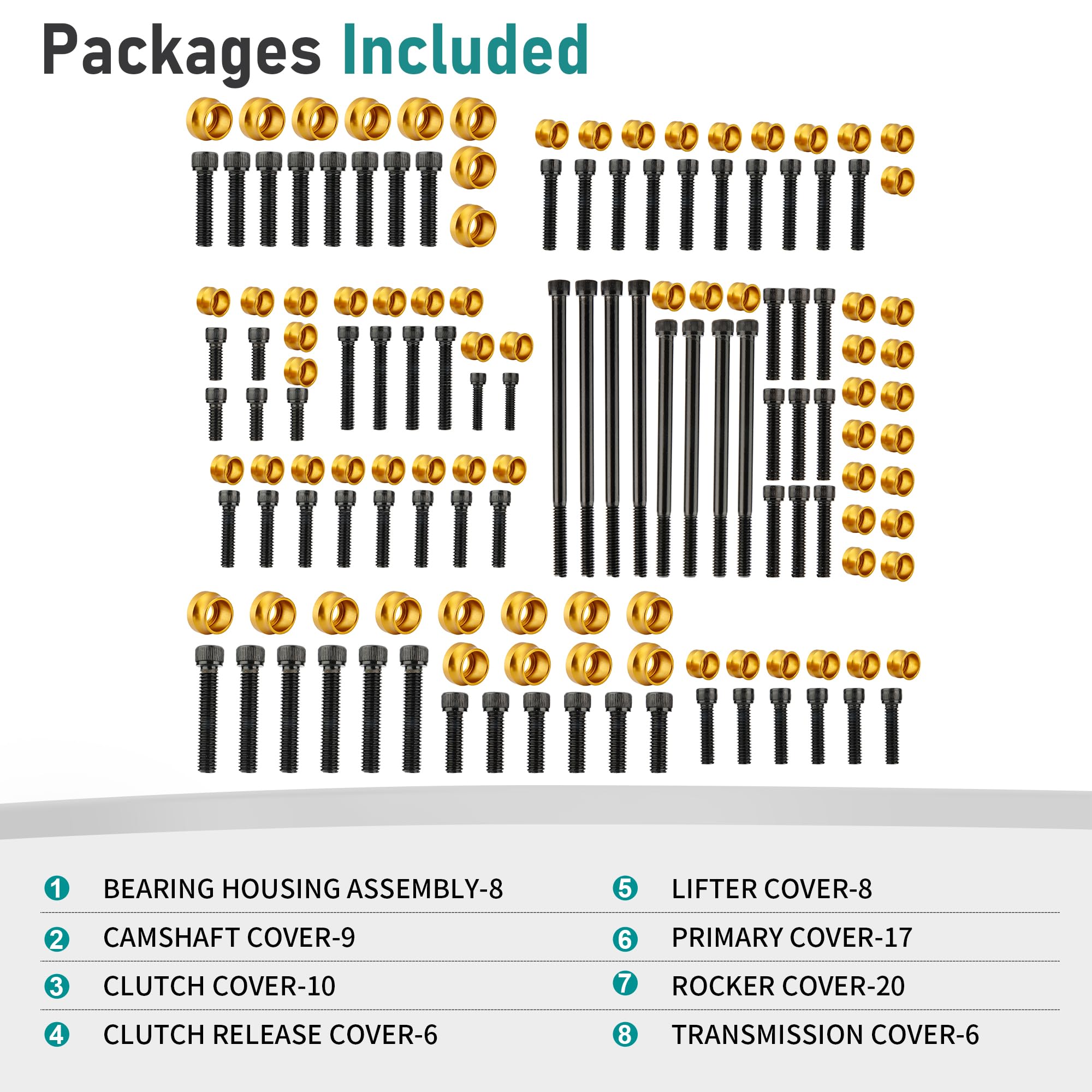 Packages Included

1 BEARING HOUSING ASSEMBLY-8

2 CAMSHAFT COVER-9

3 CLUTCH COVER-10

4 CLUTCH RELEASE COVER-6

5 LIFTER COVER-8

6 PRIMARY COVER-17

7 ROCKER COVER-20

8 TRANSMISSION COVER-6